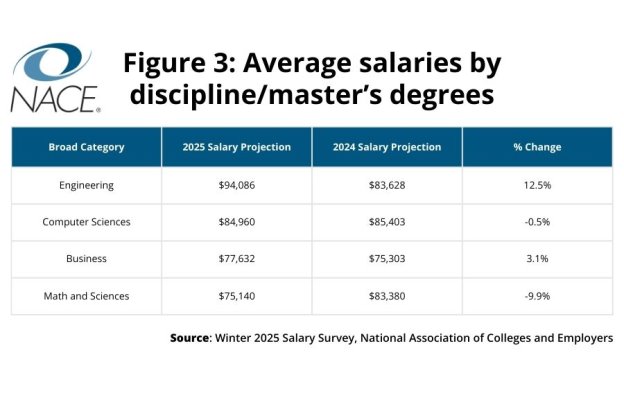 NACE

Figure 3: Average salaries by discipline/master's degrees

| Broad Category | 2025 Salary Projection | 2024 Salary Projection | % Change |
|---|---|---|---|
| Engineering | \$94,086 | \$83,628 | 12.5% |
| Computer Sciences | \$84,960 | \$85,403 | -0.5% |
| Business | \$77,632 | \$75,303 | 3.1% |
| Math and Sciences | \$75,140 | \$83,380 | -9.9% |

Source: Winter 2025 Salary Survey, National Association of Colleges and Employers